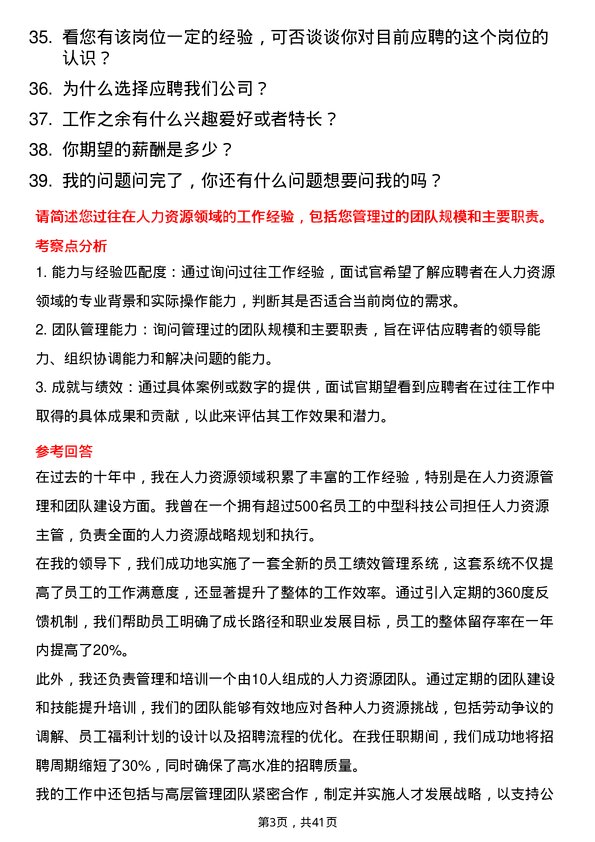 35. 看您有该岗位一定的经验，可否谈谈你对目前应聘的这个岗位的认识？

36. 为什么选择应聘我们公司？

37. 工作之余有什么兴趣爱好或者特长？

38. 你期望的薪酬是多少？

39. 我的问题问完了，你还有什么问题想要问我的吗？

请简述您过往在人力资源领域的工作经验，包括您管理过的团队规模和主要职责。

考察点分析

1. 能力与经验匹配度：通过询问过往工作经验，面试官希望了解应聘者在人力资源领域的专业背景和实际操作能力，判断其是否适合当前岗位的需求。

2. 团队管理能力：询问管理过的团队规模和主要职责，旨在评估应聘者的领导能力、组织协调能力和解决问题的能力。

3. 成就与绩效：通过具体案例或数字的提供，面试官期望看到应聘者在过往工作中取得的具体成果和贡献，以此来评估其工作效果和潜力。

参考回答

在过去的十年中，我在人力资源领域积累了丰富的工作经验，特别是在人力资源管理和团队建设方面。我曾在一个拥有超过500名员工的中型科技公司担任人力资源主管，负责全面的人力资源战略规划和执行。

在我的领导下，我们成功地实施了一套全新的员工绩效管理系统，这套系统不仅提高了员工的工作满意度，还显著提升了整体的工作效率。通过引入定期的360度反馈机制，我们帮助员工明确了成长路径和职业发展目标，员工的整体留存率在一年内提高了20%。

此外，我还负责管理和培训一个由10人组成的人力资源团队。通过定期的团队建设和技能提升培训，我们的团队能够有效地应对各种人力资源挑战，包括劳动争议的调解、员工福利计划的设计以及招聘流程的优化。在我任职期间，我们成功地将招聘周期缩短了30%，同时确保了高水准的招聘质量。

我的工作中还包括与高层管理团队紧密合作，制定并实施人才发展战略，以支持公

第3页，共41页